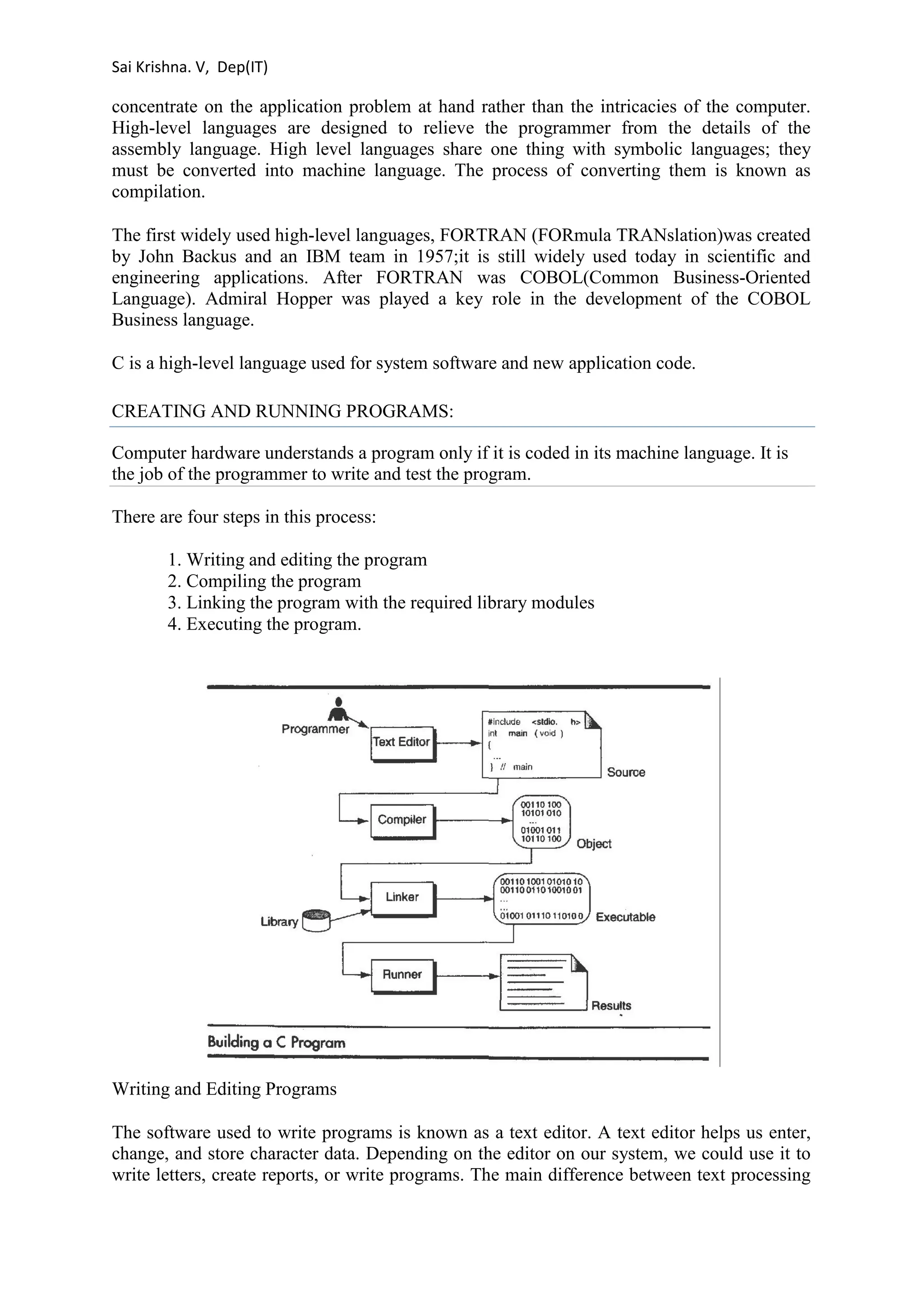 Sai Krishna. V, Dep(IT)

concentrate on the application problem at hand rather than the intricacies of the computer. High-level languages are designed to relieve the programmer from the details of the assembly language. High level languages share one thing with symbolic languages; they must be converted into machine language. The process of converting them is known as compilation.

The first widely used high-level languages, FORTRAN (FORmula TRANslation)was created by John Backus and an IBM team in 1957;it is still widely used today in scientific and engineering applications. After FORTRAN was COBOL(Common Business-Oriented Language). Admiral Hopper was played a key role in the development of the COBOL Business language.

C is a high-level language used for system software and new application code.

CREATING AND RUNNING PROGRAMS:

Computer hardware understands a program only if it is coded in its machine language. It is the job of the programmer to write and test the program.

There are four steps in this process:

1. Writing and editing the program
2. Compiling the program
3. Linking the program with the required library modules
4. Executing the program.

Programmer
Text Editor
#include <stdio. h>
int main ( void )
{
...
} // main
Source
Compiler
00110 100
10101 010
...
01001 011
10110 100
Object
Linker
Library
00110 1001 01010 10
00110 0110 10010 01
...
...
01001 01110 11010 0
Executable
Runner
Results
Building a C Program

Writing and Editing Programs

The software used to write programs is known as a text editor. A text editor helps us enter, change, and store character data. Depending on the editor on our system, we could use it to write letters, create reports, or write programs. The main difference between text processing